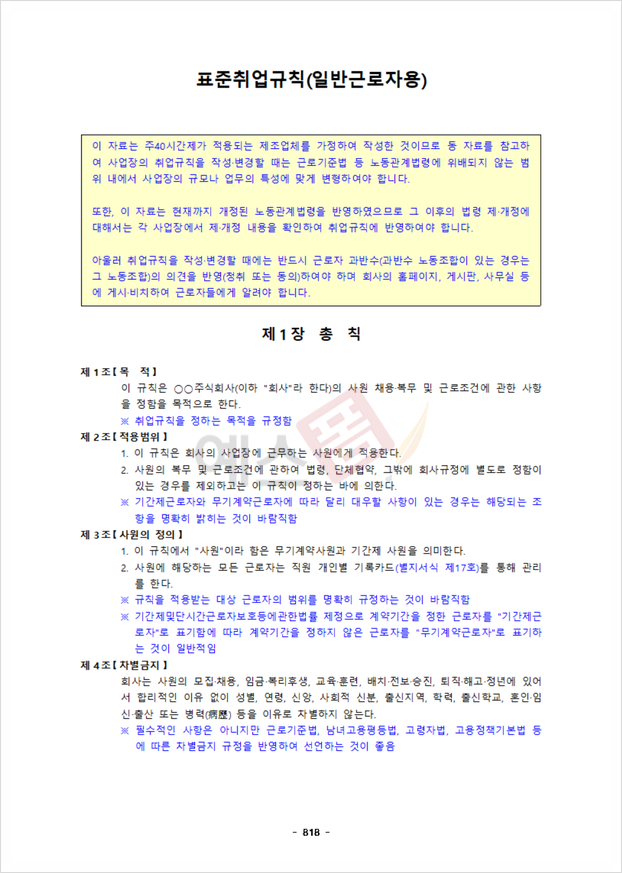 표준취업규칙(일반근로자용)

이 자료는 주40시간제가 적용되는 제조업체를 가정하여 작성한 것이므로 동 자료를 참고하여 사업장의 취업규칙을 작성·변경할 때는 근로기준법 등 노동관계법령에 위배되지 않는 범위 내에서 사업장의 규모나 업무의 특성에 맞게 변형하여야 합니다.

또한, 이 자료는 현재까지 개정된 노동관계법령을 반영하였으므로 그 이후의 법령 제·개정에 대해서는 각 사업장에서 제·개정 내용을 확인하여 취업규칙에 반영하여야 합니다.

아울러 취업규칙을 작성·변경할 때에는 반드시 근로자 과반수(과반수 노동조합이 있는 경우는 그 노동조합)의 의견을 반영(청취 또는 동의)하여야 하며 회사의 홈페이지, 게시판, 사무실 등에 게시·비치하여 근로자들에게 알려야 합니다.

제1장 총 칙

제1조【목 적】
이 규칙은 ○○주식회사(이하 "회사"라 한다)의 사원 채용·복무 및 근로조건에 관한 사항을 정함을 목적으로 한다.
※ 취업규칙을 정하는 목적을 규정함

제2조【적용범위】
1. 이 규칙은 회사의 사업장에 근무하는 사원에게 적용한다.
2. 사원의 복무 및 근로조건에 관하여 법령, 단체협약, 그밖에 회사규정에 별도로 정함이 있는 경우를 제외하고는 이 규칙이 정하는 바에 의한다.
※ 기간제근로자와 무기계약근로자에 따라 달리 대우할 사항이 있는 경우는 해당되는 조항을 명확히 밝히는 것이 바람직함

제3조【사원의 정의】
1. 이 규칙에서 "사원"이라 함은 무기계약사원과 기간제 사원을 의미한다.
2. 사원에 해당하는 모든 근로자는 직원 개인별 기록카드(별지서식 제17호)를 통해 관리를 한다.
※ 규칙을 적용받는 대상 근로자의 범위를 명확히 규정하는 것이 바람직함
※ 기간제및단시간근로자보호등에관한법률 제정으로 계약기간을 정한 근로자를 "기간제근로자"로 표기함에 따라 계약기간을 정하지 않은 근로자를 "무기계약근로자"로 표기하는 것이 일반적임

제4조【차별금지】
회사는 사원의 모집·채용, 임금·복리후생, 교육·훈련, 배치·전보·승진, 퇴직·해고·정년에 있어서 합리적인 이유 없이 성별, 연령, 신앙, 사회적 신분, 출신지역, 학력, 출신학교, 혼인·임신·출산 또는 병력(病歷) 등을 이유로 차별하지 않는다.
※ 필수적인 사항은 아니지만 근로기준법, 남녀고용평등법, 고령자법, 고용정책기본법 등에 따른 차별금지 규정을 반영하여 선언하는 것이 좋음

- 818 -